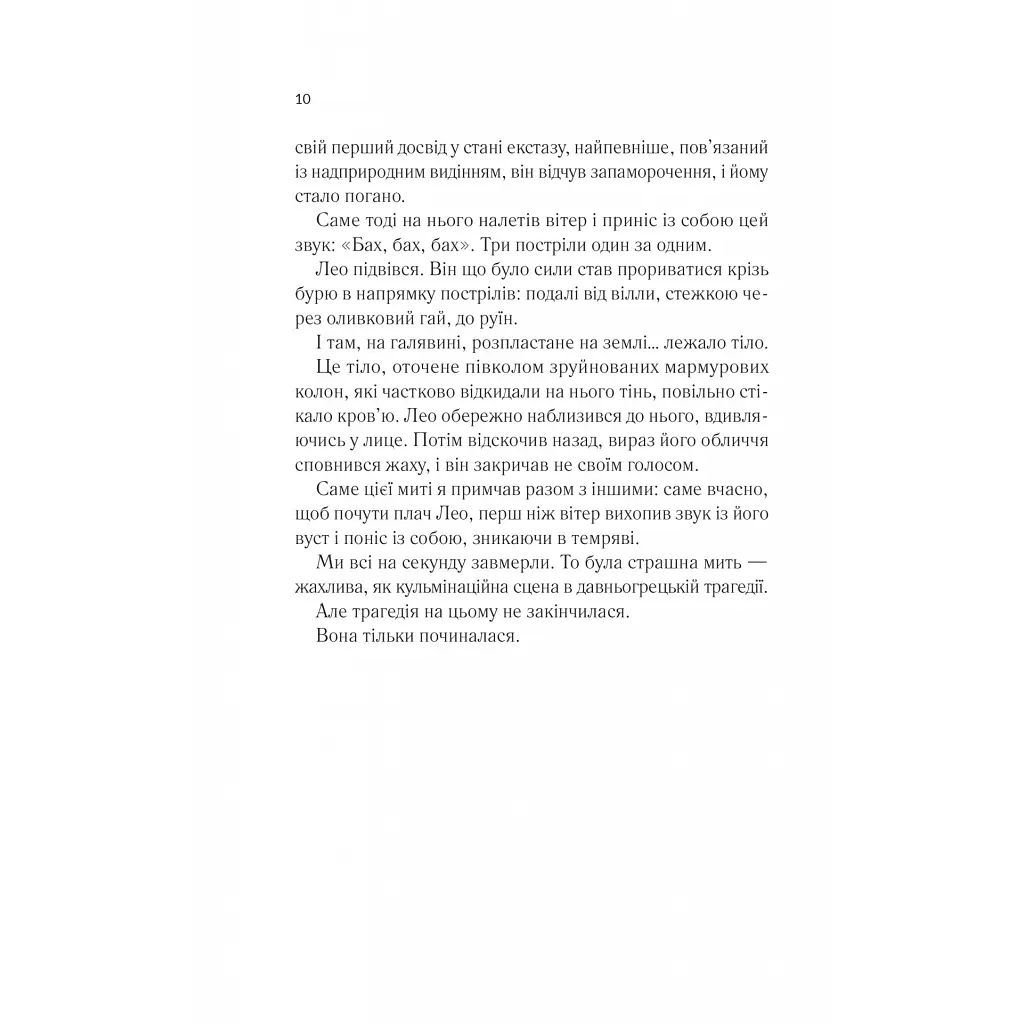 10

свій перший досвід у стані екстазу, найпевніше, пов'язаний із надприродним видінням, він відчув запаморочення, і йому стало погано.

Саме тоді на нього налетів вітер і приніс із собою цей звук: «Бах, бах, бах». Три постріли один за одним.

Лео підвівся. Він що було сили став прориватися крізь бурю в напрямку пострілів: подалі від вілли, стежкою через оливковий гай, до руїн.

І там, на галявині, розпластане на землі... лежало тіло.

Це тіло, оточене півколом зруйнованих мармурових колон, які частково відкидали на нього тінь, повільно стікало кров'ю. Лео обережно наблизився до нього, вдивляючись у лице. Потім відскочив назад, вираз його обличчя сповнився жаху, і він закричав не своїм голосом.

Саме цієї миті я примчав разом з іншими: саме вчасно, щоб почути плач Лео, перш ніж вітер вихопив звук із його вуст і поніс із собою, зникаючи в темряві.

Ми всі на секунду завмерли. То була страшна мить — жахлива, як кульмінаційна сцена в давньогрецькій трагедії.

Але трагедія на цьому не закінчилася.

Вона тільки починалася.